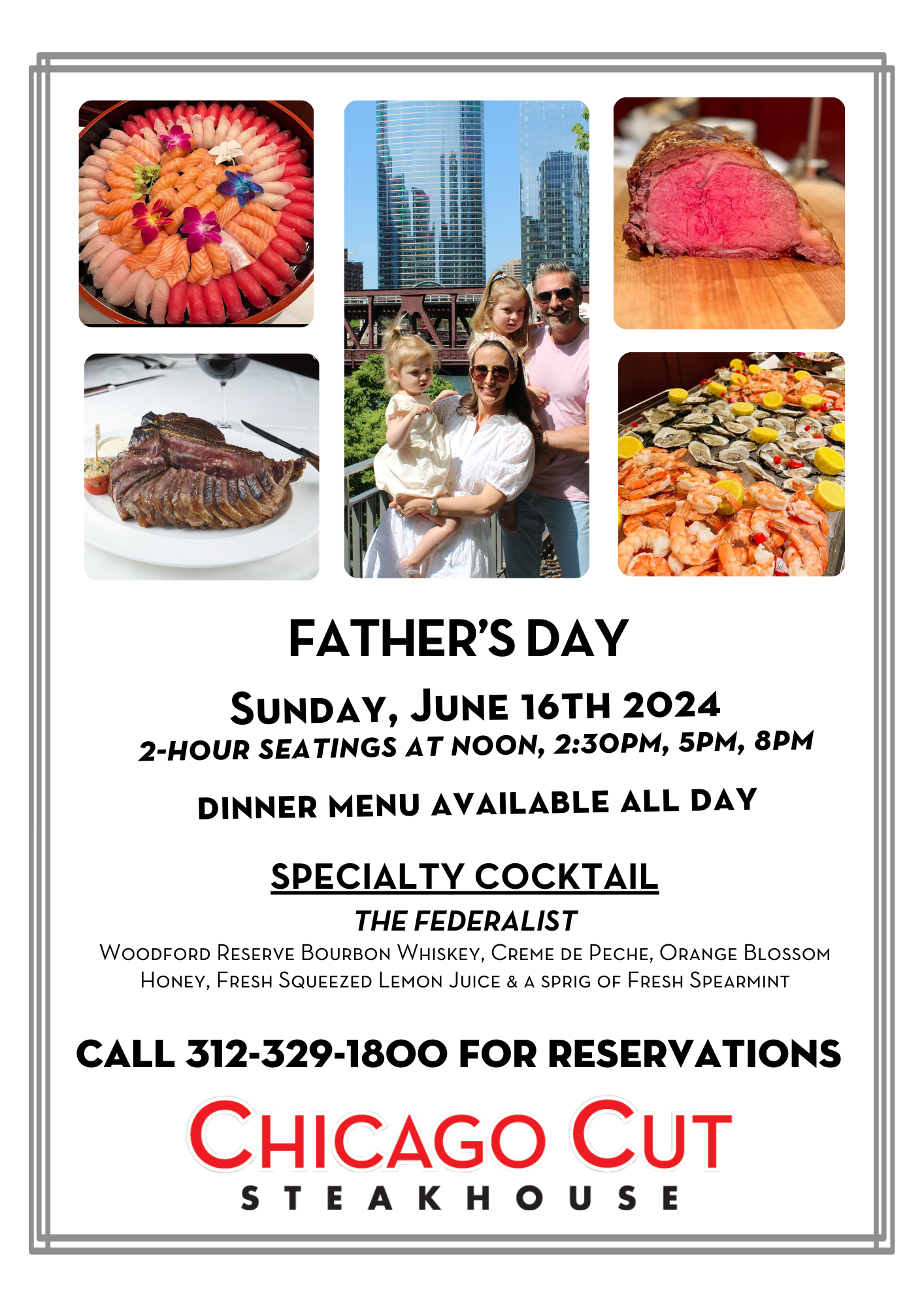 FATHER'S DAY

SUNDAY, JUNE 16TH 2024

2-HOUR SEATINGS AT NOON, 2:30PM, 5PM, 8PM

DINNER MENU AVAILABLE ALL DAY

SPECIALTY COCKTAIL

THE FEDERALIST

WOODFORD RESERVE BOURBON WHISKEY, CREME DE PECHE, ORANGE BLOSSOM HONEY, FRESH SQUEEZED LEMON JUICE & A SPRIG OF FRESH SPEARMINT

CALL 312-329-1800 FOR RESERVATIONS

CHICAGO CUT
STEAKHOUSE